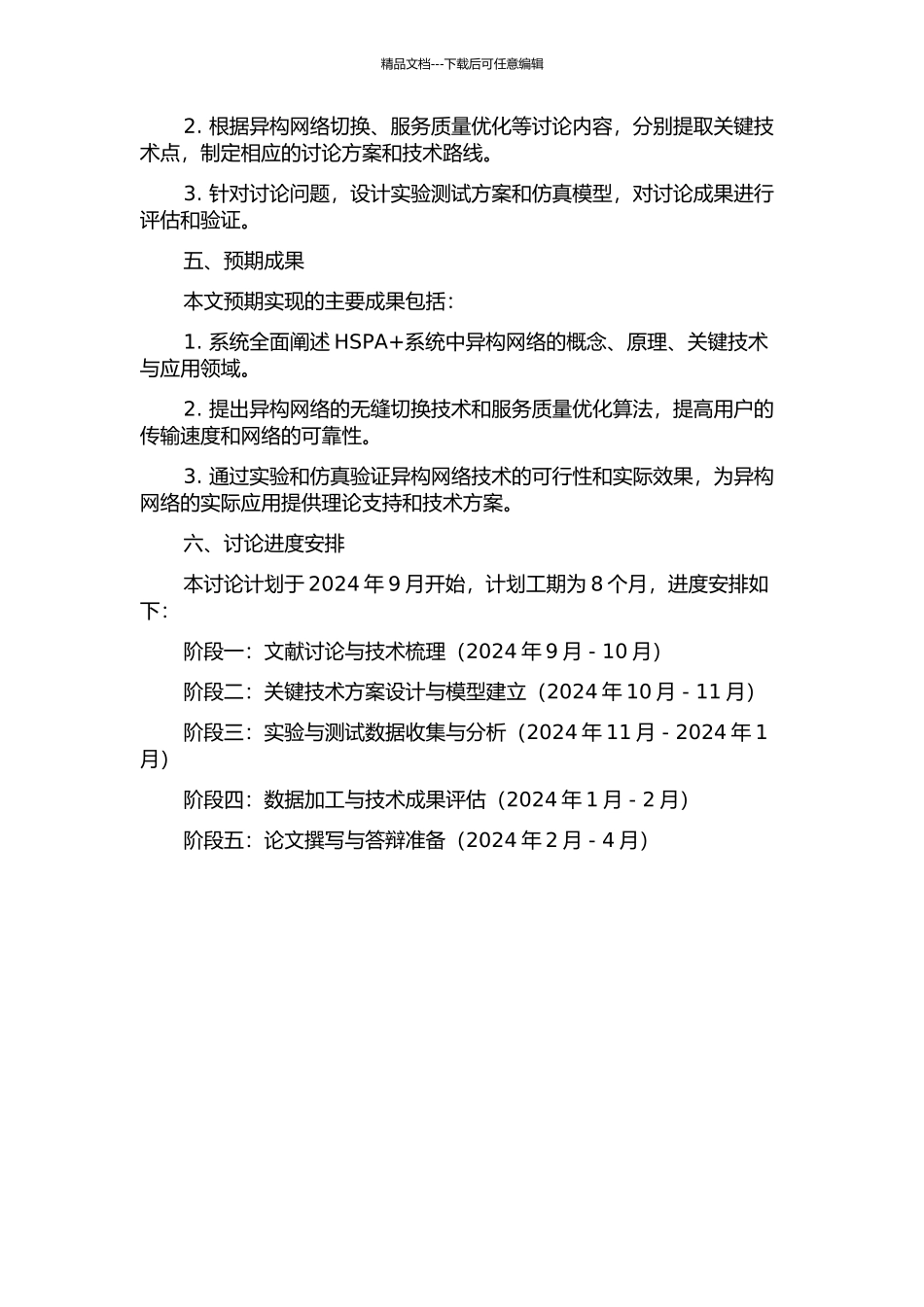 精品文档---下载后可任意编辑

2. 根据异构网络切换、服务质量优化等讨论内容，分别提取关键技术点，制定相应的讨论方案和技术路线。

3. 针对讨论问题，设计实验测试方案和仿真模型，对讨论成果进行评估和验证。

五、预期成果

本文预期实现的主要成果包括：

1. 系统全面阐述 HSPA+系统中异构网络的概念、原理、关键技术与应用领域。

2. 提出异构网络的无缝切换技术和服务质量优化算法，提高用户的传输速度和网络的可靠性。

3. 通过实验和仿真验证异构网络技术的可行性和实际效果，为异构网络的实际应用提供理论支持和技术方案。

六、讨论进度安排

本讨论计划于 2024 年 9 月开始，计划工期为 8 个月，进度安排如下：

阶段一：文献讨论与技术梳理（2024 年 9 月 - 10 月）

阶段二：关键技术方案设计与模型建立（2024 年 10 月 - 11 月）

阶段三：实验与测试数据收集与分析（2024 年 11 月 - 2024 年 1 月）

阶段四：数据加工与技术成果评估（2024 年 1 月 - 2 月）

阶段五：论文撰写与答辩准备（2024 年 2 月 - 4 月）